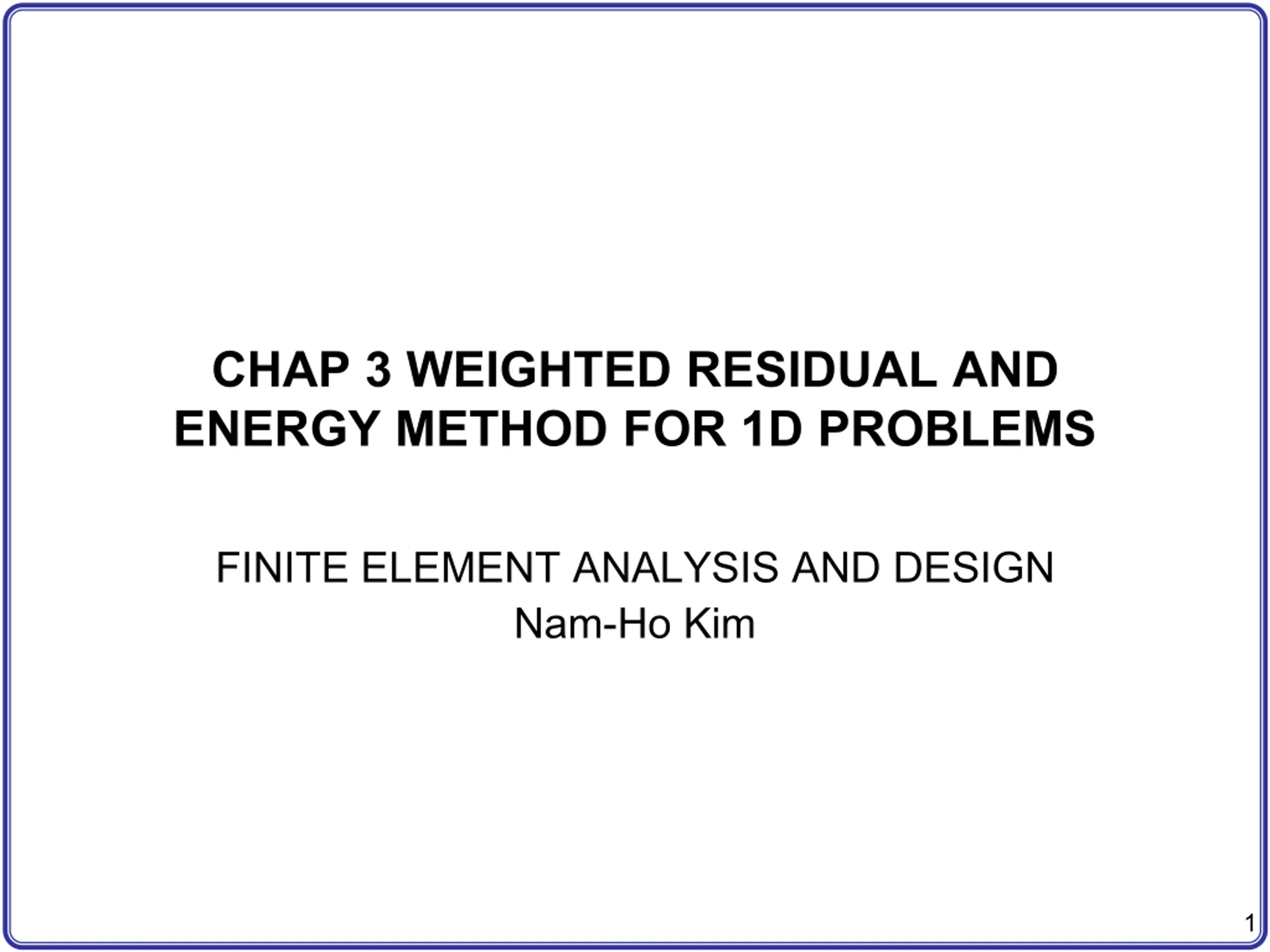 CHAP 3 WEIGHTED RESIDUAL AND ENERGY METHOD FOR 1D PROBLEMS

FINITE ELEMENT ANALYSIS AND DESIGN
Nam-Ho Kim

1